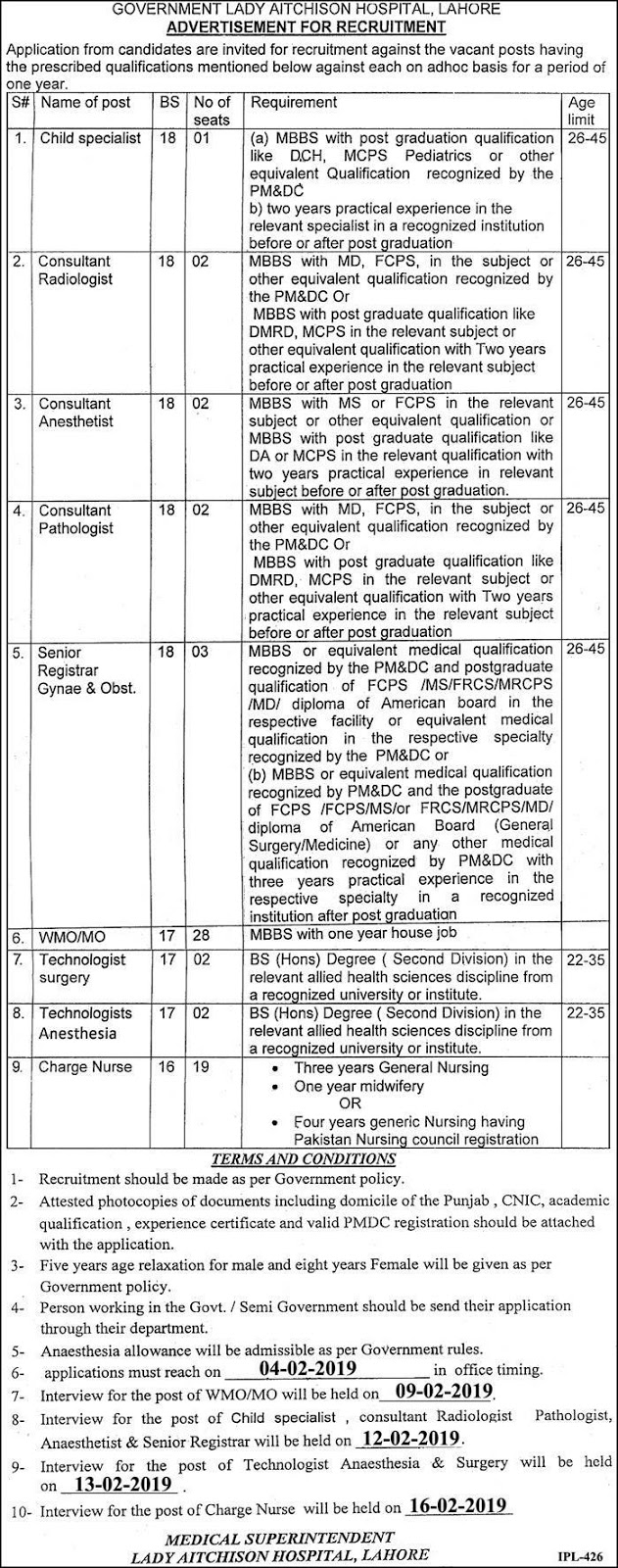 GOVERNMENT LADY AITCHISON HOSPITAL, LAHORE
ADVERTISEMENT FOR RECRUITMENT

Application from candidates are invited for recruitment against the vacant posts having the prescribed qualifications mentioned below against each on adhoc basis for a period of one year.

| S# | Name of post | BS | No of seats | Requirement | Age limit |
|---|---|---|---|---|---|
| 1. | Child specialist | 18 | 01 | (a) MBBS with post graduation qualification like DCH, MCPS Pediatrics or other equivalent Qualification recognized by the PM&DC b) two years practical experience in the relevant specialist in a recognized institution before or after post graduation | 26-45 |
| 2. | Consultant Radiologist | 18 | 02 | MBBS with MD, FCPS, in the subject or other equivalent qualification recognized by the PM&DC Or MBBS with post graduate qualification like DMRD, MCPS in the relevant subject or other equivalent qualification with Two years practical experience in the relevant subject before or after post graduation | 26-45 |
| 3. | Consultant Anesthetist | 18 | 02 | MBBS with MS or FCPS in the relevant subject or other equivalent qualification or MBBS with post graduate qualification like DA or MCPS in the relevant qualification with two years practical experience in relevant subject before or after post graduation. | 26-45 |
| 4. | Consultant Pathologist | 18 | 02 | MBBS with MD, FCPS, in the subject or other equivalent qualification recognized by the PM&DC Or MBBS with post graduate qualification like DMRD, MCPS in the relevant subject or other equivalent qualification with Two years practical experience in the relevant subject before or after post graduation | 26-45 |
| 5. | Senior Registrar Gynae & Obst. | 18 | 03 | MBBS or equivalent medical qualification recognized by the PM&DC and postgraduate qualification of FCPS /MS/FRCS/MRCPS /MD/ diploma of American board in the respective facility or equivalent medical qualification in the respective specialty recognized by the PM&DC or (b) MBBS or equivalent medical qualification recognized by PM&DC and the postgraduate of FCPS /FCPS/MS/or FRCS/MRCPS/MD/ diploma of American Board (General Surgery/Medicine) or any other medical qualification recognized by PM&DC with three years practical experience in the respective specialty in a recognized institution after post graduation | 26-45 |
| 6. | WMO/MO | 17 | 28 | MBBS with one year house job | |
| 7. | Technologist surgery | 17 | 02 | BS (Hons) Degree ( Second Division) in the relevant allied health sciences discipline from a recognized university or institute. | 22-35 |
| 8. | Technologists Anesthesia | 17 | 02 | BS (Hons) Degree ( Second Division) in the relevant allied health sciences discipline from a recognized university or institute. | 22-35 |
| 9. | Charge Nurse | 16 | 19 | • Three years General Nursing • One year midwifery OR • Four years generic Nursing having Pakistan Nursing council registration | |

TERMS AND CONDITIONS

1- Recruitment should be made as per Government policy.
2- Attested photocopies of documents including domicile of the Punjab , CNIC, academic qualification , experience certificate and valid PMDC registration should be attached with the application.
3- Five years age relaxation for male and eight years Female will be given as per Government policy.
4- Person working in the Govt. / Semi Government should be send their application through their department.
5- Anaesthesia allowance will be admissible as per Government rules.
6- applications must reach on 04-02-2019 in office timing.
7- Interview for the post of WMO/MO will be held on 09-02-2019.
8- Interview for the post of Child specialist , consultant Radiologist Pathologist, Anaesthetist & Senior Registrar will be held on 12-02-2019.
9- Interview for the post of Technologist Anaesthesia & Surgery will be held on 13-02-2019 .
10- Interview for the post of Charge Nurse will be held on 16-02-2019

MEDICAL SUPERINTENDENT
LADY AITCHISON HOSPITAL, LAHORE

IPL-426